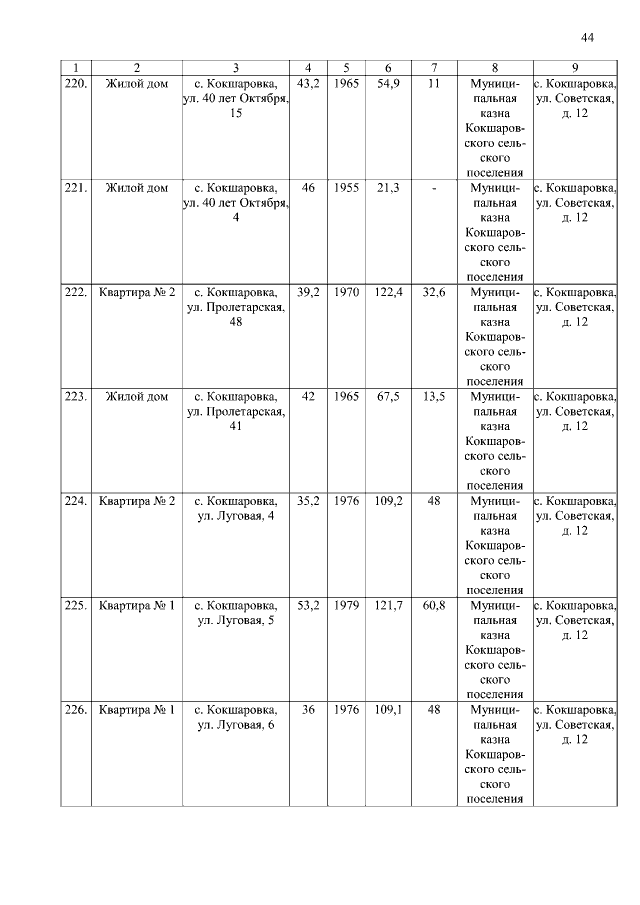 44

| 1 | 2 | 3 | 4 | 5 | 6 | 7 | 8 | 9 |
|---|---|---|---|---|---|---|---|---|
| 220. | Жилой дом | с. Кокшаровка, ул. 40 лет Октября, 15 | 43,2 | 1965 | 54,9 | 11 | Муниципальная казна Кокшаровского сельского поселения | с. Кокшаровка, ул. Советская, д. 12 |
| 221. | Жилой дом | с. Кокшаровка, ул. 40 лет Октября, 4 | 46 | 1955 | 21,3 | - | Муниципальная казна Кокшаровского сельского поселения | с. Кокшаровка, ул. Советская, д. 12 |
| 222. | Квартира № 2 | с. Кокшаровка, ул. Пролетарская, 48 | 39,2 | 1970 | 122,4 | 32,6 | Муниципальная казна Кокшаровского сельского поселения | с. Кокшаровка, ул. Советская, д. 12 |
| 223. | Жилой дом | с. Кокшаровка, ул. Пролетарская, 41 | 42 | 1965 | 67,5 | 13,5 | Муниципальная казна Кокшаровского сельского поселения | с. Кокшаровка, ул. Советская, д. 12 |
| 224. | Квартира № 2 | с. Кокшаровка, ул. Луговая, 4 | 35,2 | 1976 | 109,2 | 48 | Муниципальная казна Кокшаровского сельского поселения | с. Кокшаровка, ул. Советская, д. 12 |
| 225. | Квартира № 1 | с. Кокшаровка, ул. Луговая, 5 | 53,2 | 1979 | 121,7 | 60,8 | Муниципальная казна Кокшаровского сельского поселения | с. Кокшаровка, ул. Советская, д. 12 |
| 226. | Квартира № 1 | с. Кокшаровка, ул. Луговая, 6 | 36 | 1976 | 109,1 | 48 | Муниципальная казна Кокшаровского сельского поселения | с. Кокшаровка, ул. Советская, д. 12 |